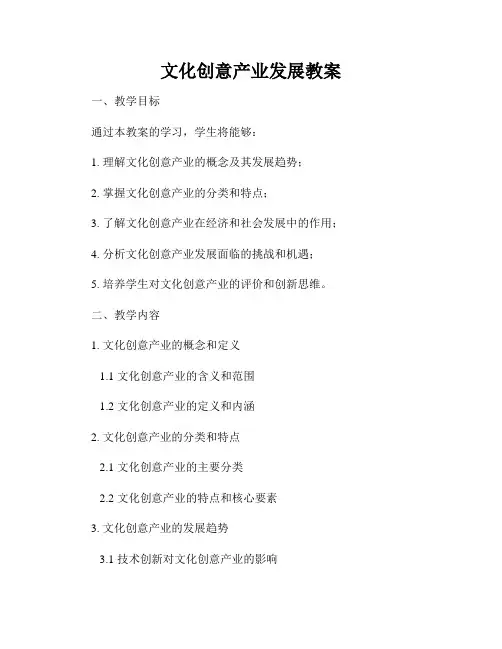 文化创意产业发展教案

一、教学目标

通过本教案的学习，学生将能够：

1. 理解文化创意产业的概念及其发展趋势；

2. 掌握文化创意产业的分类和特点；

3. 了解文化创意产业在经济和社会发展中的作用；

4. 分析文化创意产业发展面临的挑战和机遇；

5. 培养学生对文化创意产业的评价和创新思维。

二、教学内容

1. 文化创意产业的概念和定义

1.1 文化创意产业的含义和范围

1.2 文化创意产业的定义和内涵

2. 文化创意产业的分类和特点

2.1 文化创意产业的主要分类

2.2 文化创意产业的特点和核心要素

3. 文化创意产业的发展趋势

3.1 技术创新对文化创意产业的影响